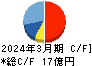 2024年3月期 C/F]
*総C/F 17億円